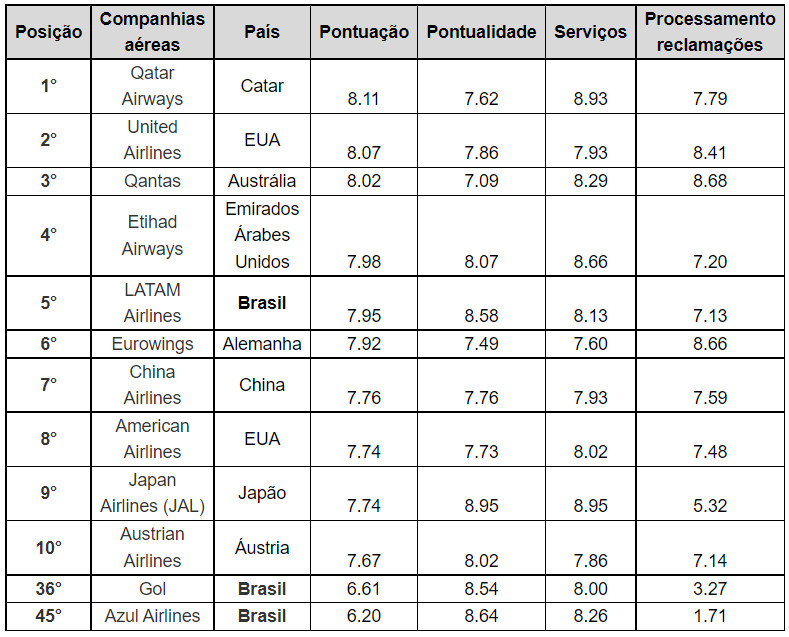 | Posição | Companhias aéreas | País | Pontuação | Pontualidade | Serviços | Processamento reclamações |
|---|---|---|---|---|---|---|
| 1° | Qatar Airways | Catar | 8.11 | 7.62 | 8.93 | 7.79 |
| 2° | United Airlines | EUA | 8.07 | 7.86 | 7.93 | 8.41 |
| 3° | Qantas | Austrália | 8.02 | 7.09 | 8.29 | 8.68 |
| 4° | Etihad Airways | Emirados Árabes Unidos | 7.98 | 8.07 | 8.66 | 7.20 |
| 5° | LATAM Airlines | Brasil | 7.95 | 8.58 | 8.13 | 7.13 |
| 6° | Eurowings | Alemanha | 7.92 | 7.49 | 7.60 | 8.66 |
| 7° | China Airlines | China | 7.76 | 7.76 | 7.93 | 7.59 |
| 8° | American Airlines | EUA | 7.74 | 7.73 | 8.02 | 7.48 |
| 9° | Japan Airlines (JAL) | Japão | 7.74 | 8.95 | 8.95 | 5.32 |
| 10° | Austrian Airlines | Áustria | 7.67 | 8.02 | 7.86 | 7.14 |
| 36° | Gol | Brasil | 6.61 | 8.54 | 8.00 | 3.27 |
| 45° | Azul Airlines | Brasil | 6.20 | 8.64 | 8.26 | 1.71 |